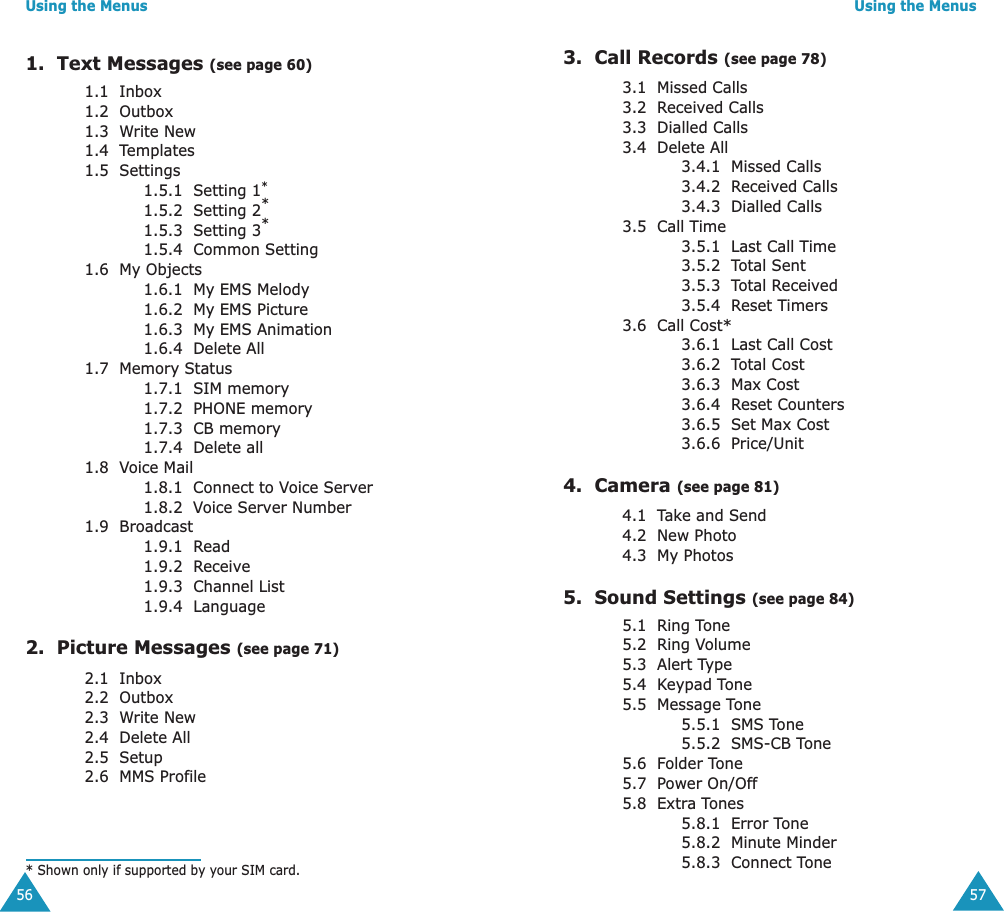 Using the Menus

1. Text Messages (see page 60)

1.1 Inbox
1.2 Outbox
1.3 Write New
1.4 Templates
1.5 Settings
1.5.1 Setting 1*
1.5.2 Setting 2*
1.5.3 Setting 3*
1.5.4 Common Setting
1.6 My Objects
1.6.1 My EMS Melody
1.6.2 My EMS Picture
1.6.3 My EMS Animation
1.6.4 Delete All
1.7 Memory Status
1.7.1 SIM memory
1.7.2 PHONE memory
1.7.3 CB memory
1.7.4 Delete all
1.8 Voice Mail
1.8.1 Connect to Voice Server
1.8.2 Voice Server Number
1.9 Broadcast
1.9.1 Read
1.9.2 Receive
1.9.3 Channel List
1.9.4 Language

2. Picture Messages (see page 71)

2.1 Inbox
2.2 Outbox
2.3 Write New
2.4 Delete All
2.5 Setup
2.6 MMS Profile

* Shown only if supported by your SIM card.

56

Using the Menus

3. Call Records (see page 78)

3.1 Missed Calls
3.2 Received Calls
3.3 Dialled Calls
3.4 Delete All
3.4.1 Missed Calls
3.4.2 Received Calls
3.4.3 Dialled Calls
3.5 Call Time
3.5.1 Last Call Time
3.5.2 Total Sent
3.5.3 Total Received
3.5.4 Reset Timers
3.6 Call Cost*
3.6.1 Last Call Cost
3.6.2 Total Cost
3.6.3 Max Cost
3.6.4 Reset Counters
3.6.5 Set Max Cost
3.6.6 Price/Unit

4. Camera (see page 81)

4.1 Take and Send
4.2 New Photo
4.3 My Photos

5. Sound Settings (see page 84)

5.1 Ring Tone
5.2 Ring Volume
5.3 Alert Type
5.4 Keypad Tone
5.5 Message Tone
5.5.1 SMS Tone
5.5.2 SMS-CB Tone
5.6 Folder Tone
5.7 Power On/Off
5.8 Extra Tones
5.8.1 Error Tone
5.8.2 Minute Minder
5.8.3 Connect Tone

57